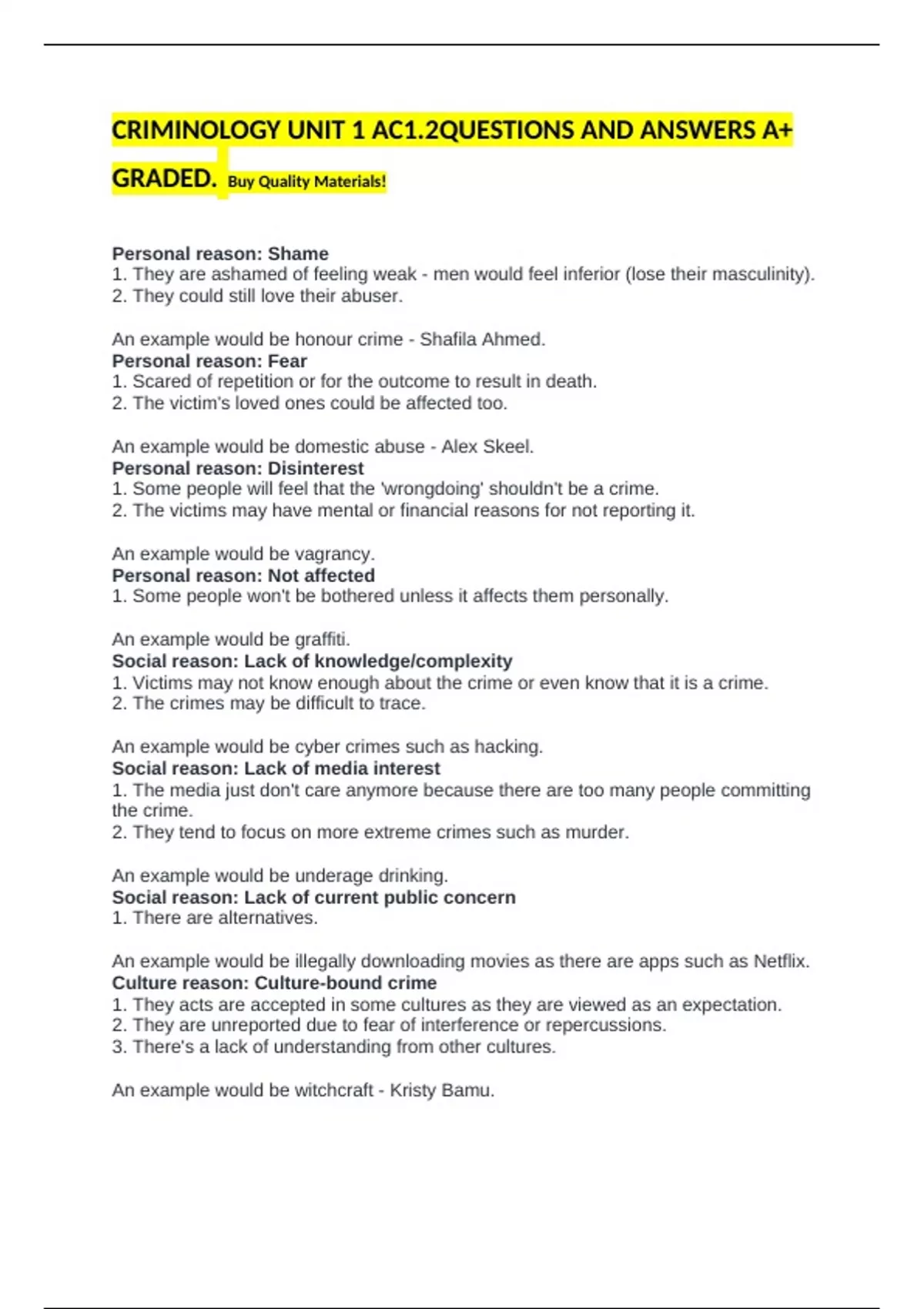 CRIMINOLOGY UNIT 1 AC1.2QUESTIONS AND ANSWERS A+ GRADED. Buy Quality Materials!

Personal reason: Shame
1. They are ashamed of feeling weak - men would feel inferior (lose their masculinity).
2. They could still love their abuser.

An example would be honour crime - Shafila Ahmed.
Personal reason: Fear
1. Scared of repetition or for the outcome to result in death.
2. The victim's loved ones could be affected too.

An example would be domestic abuse - Alex Skeel.
Personal reason: Disinterest
1. Some people will feel that the 'wrongdoing' shouldn't be a crime.
2. The victims may have mental or financial reasons for not reporting it.

An example would be vagrancy.
Personal reason: Not affected
1. Some people won't be bothered unless it affects them personally.

An example would be graffiti.
Social reason: Lack of knowledge/complexity
1. Victims may not know enough about the crime or even know that it is a crime.
2. The crimes may be difficult to trace.

An example would be cyber crimes such as hacking.
Social reason: Lack of media interest
1. The media just don't care anymore because there are too many people committing the crime.
2. They tend to focus on more extreme crimes such as murder.

An example would be underage drinking.
Social reason: Lack of current public concern
1. There are alternatives.

An example would be illegally downloading movies as there are apps such as Netflix.
Culture reason: Culture-bound crime
1. They acts are accepted in some cultures as they are viewed as an expectation.
2. They are unreported due to fear of interference or repercussions.
3. There's a lack of understanding from other cultures.

An example would be witchcraft - Kristy Bamu.